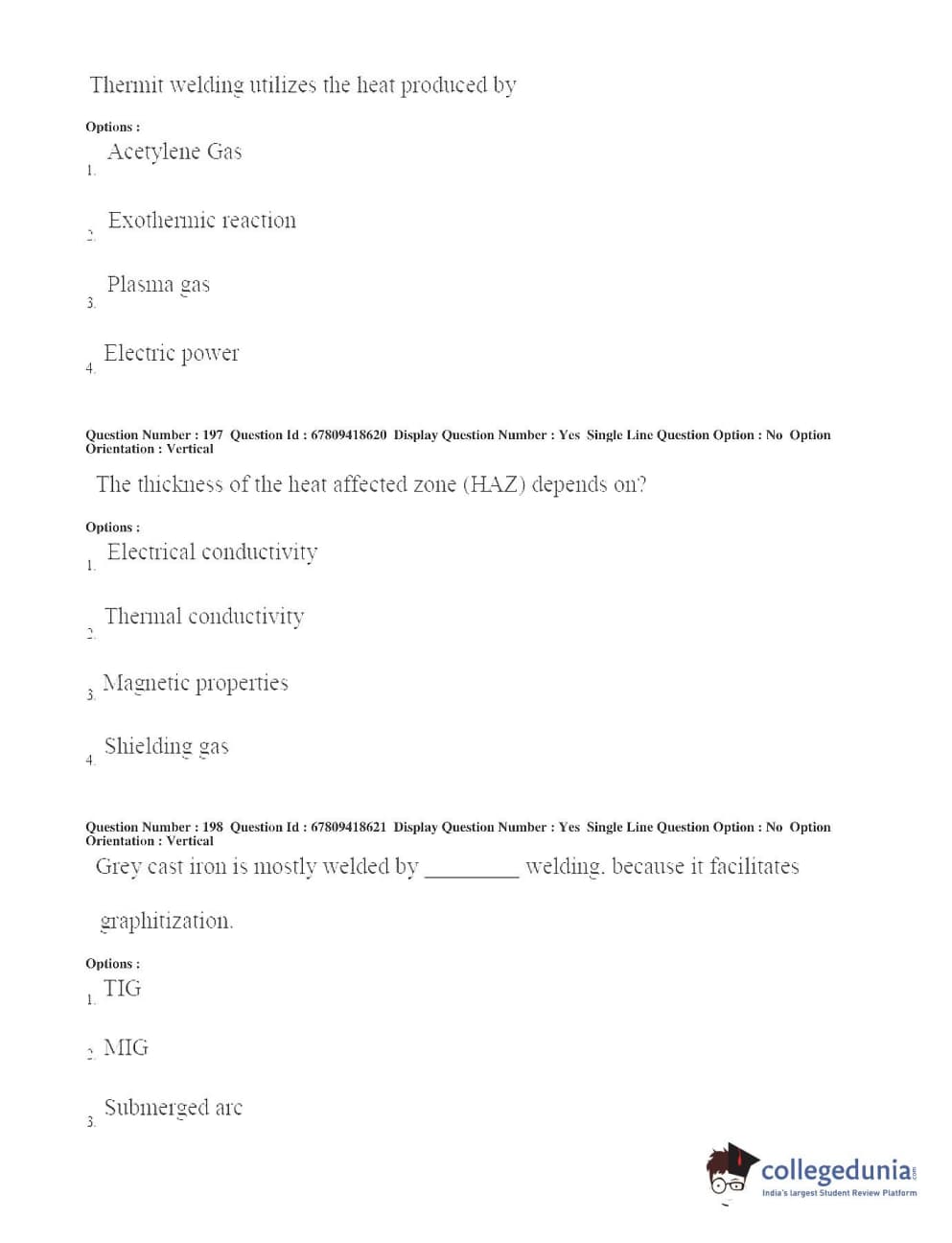 Thermit welding utilizes the heat produced by

Options :

1. Acetylene Gas

2. Exothermic reaction

3. Plasma gas

4. Electric power

Question Number : 197 Question Id : 67809418620 Display Question Number : Yes Single Line Question Option : No Option Orientation : Vertical

The thickness of the heat affected zone (HAZ) depends on?

Options :

1. Electrical conductivity

2. Thermal conductivity

3. Magnetic properties

4. Shielding gas

Question Number : 198 Question Id : 67809418621 Display Question Number : Yes Single Line Question Option : No Option Orientation : Vertical

Grey cast iron is mostly welded by ________ welding, because it facilitates graphitization.

Options :

1. TIG

2. MIG

3. Submerged arc

collegedunia.com
India's largest Student Review Platform